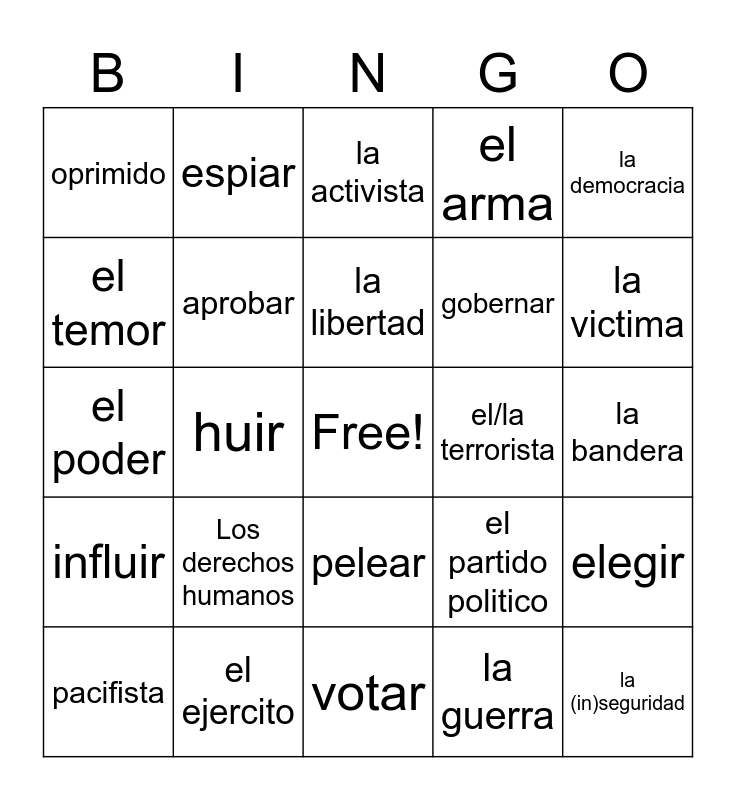 | B | I | N | G | O |
|---|---|---|---|---|
| oprimido | espiar | la activista | el arma | la democracia |
| el temor | aprobar | la libertad | gobernar | la victima |
| el poder | huir | Free! | el/la terrorista | la bandera |
| influir | Los derechos humanos | pelear | el partido politico | elegir |
| pacifista | el ejercito | votar | la guerra | la (in)seguridad |